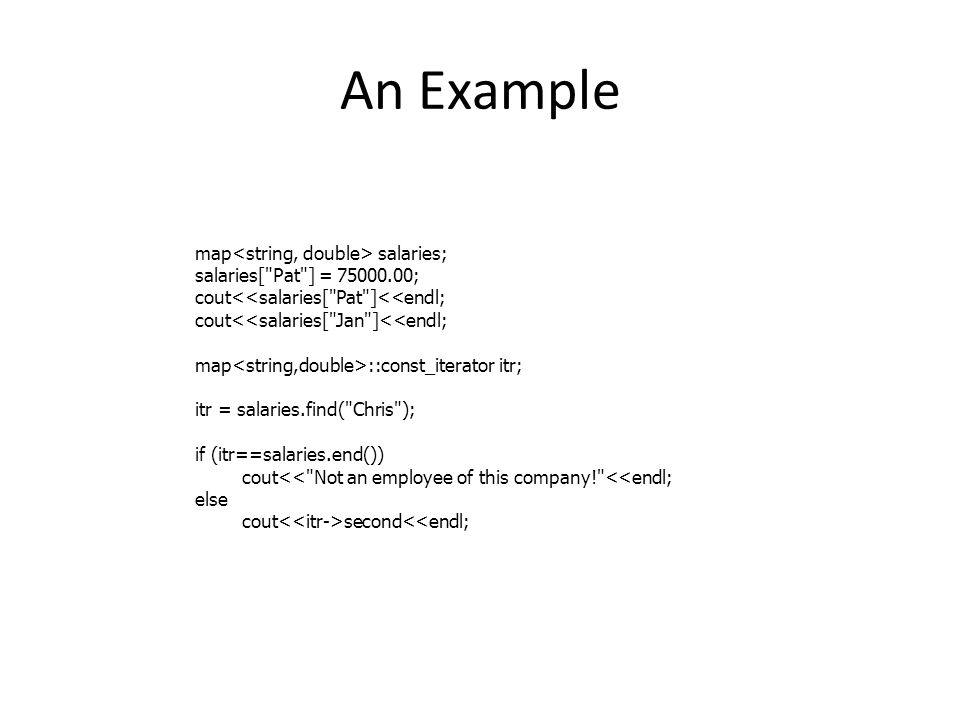 An Example

map<string, double> salaries;
salaries["Pat"] = 75000.00;
cout<<salaries["Pat"]<<endl;
cout<<salaries["Jan"]<<endl;

map<string,double>::const_iterator itr;

itr = salaries.find("Chris");

if (itr==salaries.end())
	cout<<"Not an employee of this company!"<<endl;
else
	cout<<itr->second<<endl;